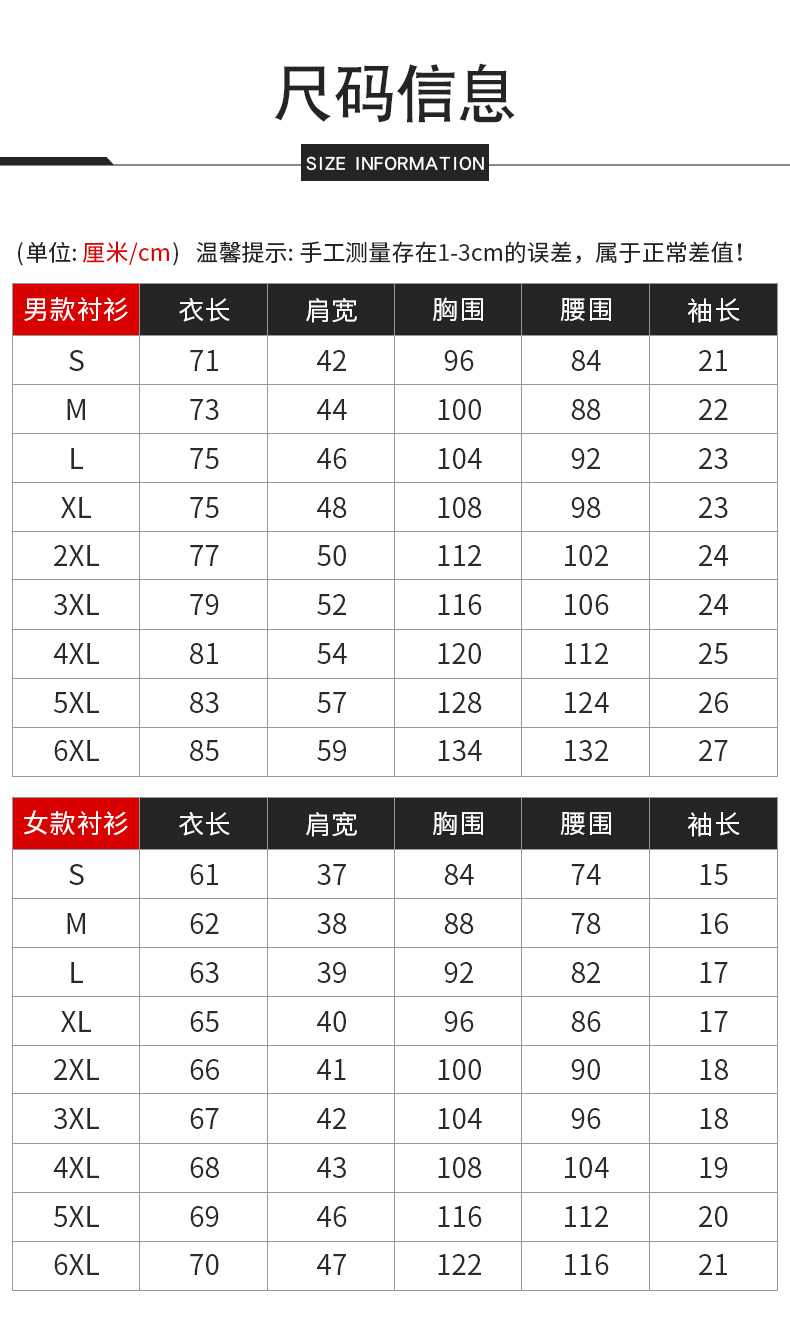 尺码信息

SIZE INFORMATION

（单位: 厘米/cm） 温馨提示: 手工测量存在1-3cm的误差，属于正常差值！

| 男款衬衫 | 衣长 | 肩宽 | 胸围 | 腰围 | 袖长 |
|---|---|---|---|---|---|
| S | 71 | 42 | 96 | 84 | 21 |
| M | 73 | 44 | 100 | 88 | 22 |
| L | 75 | 46 | 104 | 92 | 23 |
| XL | 75 | 48 | 108 | 98 | 23 |
| 2XL | 77 | 50 | 112 | 102 | 24 |
| 3XL | 79 | 52 | 116 | 106 | 24 |
| 4XL | 81 | 54 | 120 | 112 | 25 |
| 5XL | 83 | 57 | 128 | 124 | 26 |
| 6XL | 85 | 59 | 134 | 132 | 27 |

| 女款衬衫 | 衣长 | 肩宽 | 胸围 | 腰围 | 袖长 |
|---|---|---|---|---|---|
| S | 61 | 37 | 84 | 74 | 15 |
| M | 62 | 38 | 88 | 78 | 16 |
| L | 63 | 39 | 92 | 82 | 17 |
| XL | 65 | 40 | 96 | 86 | 17 |
| 2XL | 66 | 41 | 100 | 90 | 18 |
| 3XL | 67 | 42 | 104 | 96 | 18 |
| 4XL | 68 | 43 | 108 | 104 | 19 |
| 5XL | 69 | 46 | 116 | 112 | 20 |
| 6XL | 70 | 47 | 122 | 116 | 21 |